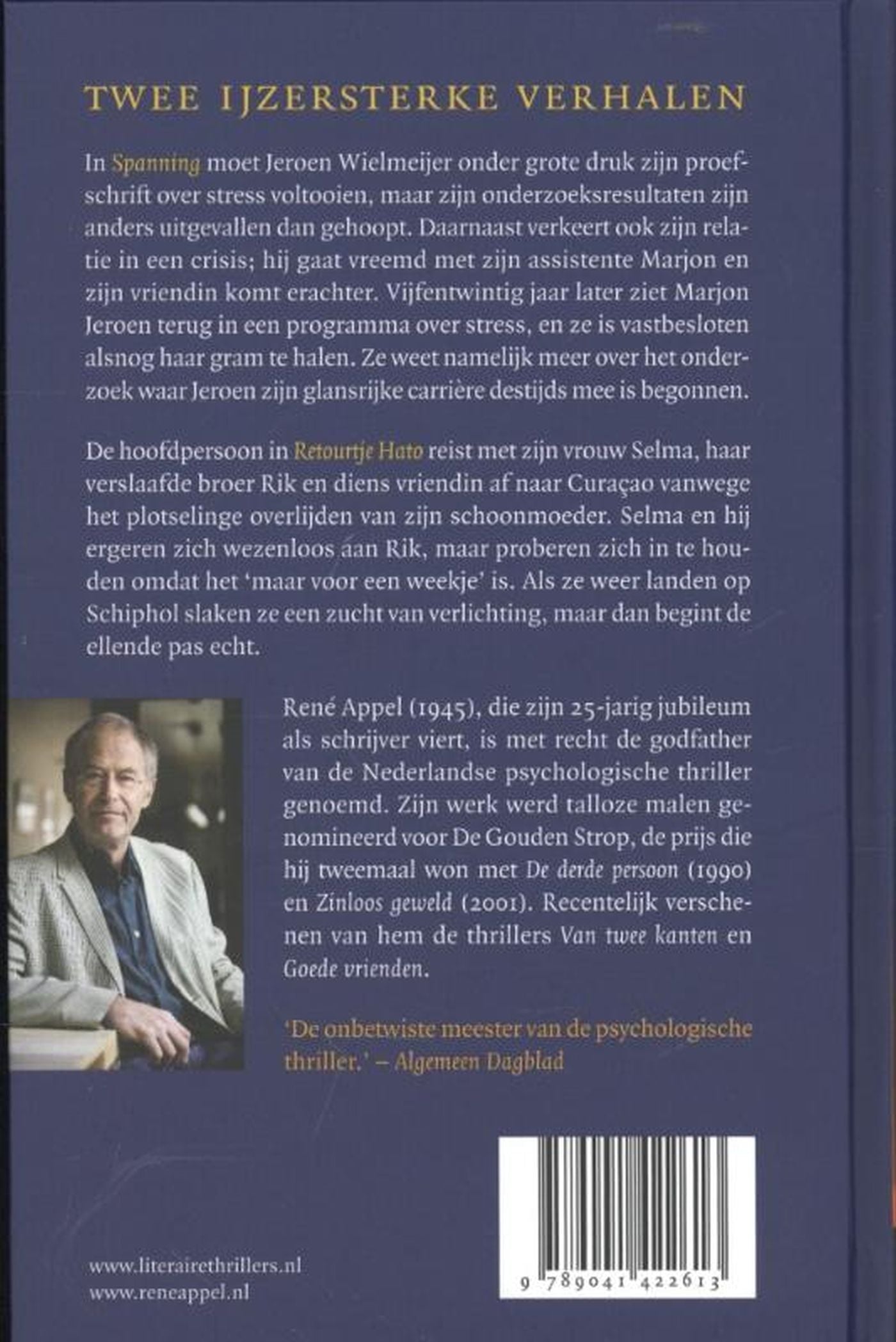 TWEE IJZERSTERKE VERHALEN

In Spanning moet Jeroen Wielmeijer onder grote druk zijn proefschrift over stress voltooien, maar zijn onderzoeksresultaten zijn anders uitgevallen dan gehoopt. Daarnaast verkeert ook zijn relatie in een crisis; hij gaat vreemd met zijn assistente Marjon en zijn vriendin komt erachter. Vijfentwintig jaar later ziet Marjon Jeroen terug in een programma over stress, en ze is vastbesloten alsnog haar gram te halen. Ze weet namelijk meer over het onderzoek waar Jeroen zijn glansrijke carrière destijds mee is begonnen.

De hoofdpersoon in Retourtje Hato reist met zijn vrouw Selma, haar verslaafde broer Rik en diens vriendin af naar Curaçao vanwege het plotselinge overlijden van zijn schoonmoeder. Selma en hij ergeren zich wezenloos aan Rik, maar proberen zich in te houden omdat het 'maar voor een weekje' is. Als ze weer landen op Schiphol slaken ze een zucht van verlichting, maar dan begint de ellende pas echt.

René Appel (1945), die zijn 25-jarig jubileum als schrijver viert, is met recht de godfather van de Nederlandse psychologische thriller genoemd. Zijn werk werd talloze malen genomineerd voor De Gouden Strop, de prijs die hij tweemaal won met De derde persoon (1990) en Zinloos geweld (2001). Recentelijk verschenen van hem de thrillers Van twee kanten en Goede vrienden.

'De onbetwiste meester van de psychologische thriller.' – Algemeen Dagblad

www.literairethrillers.nl
www.reneappel.nl

9 789041 422613